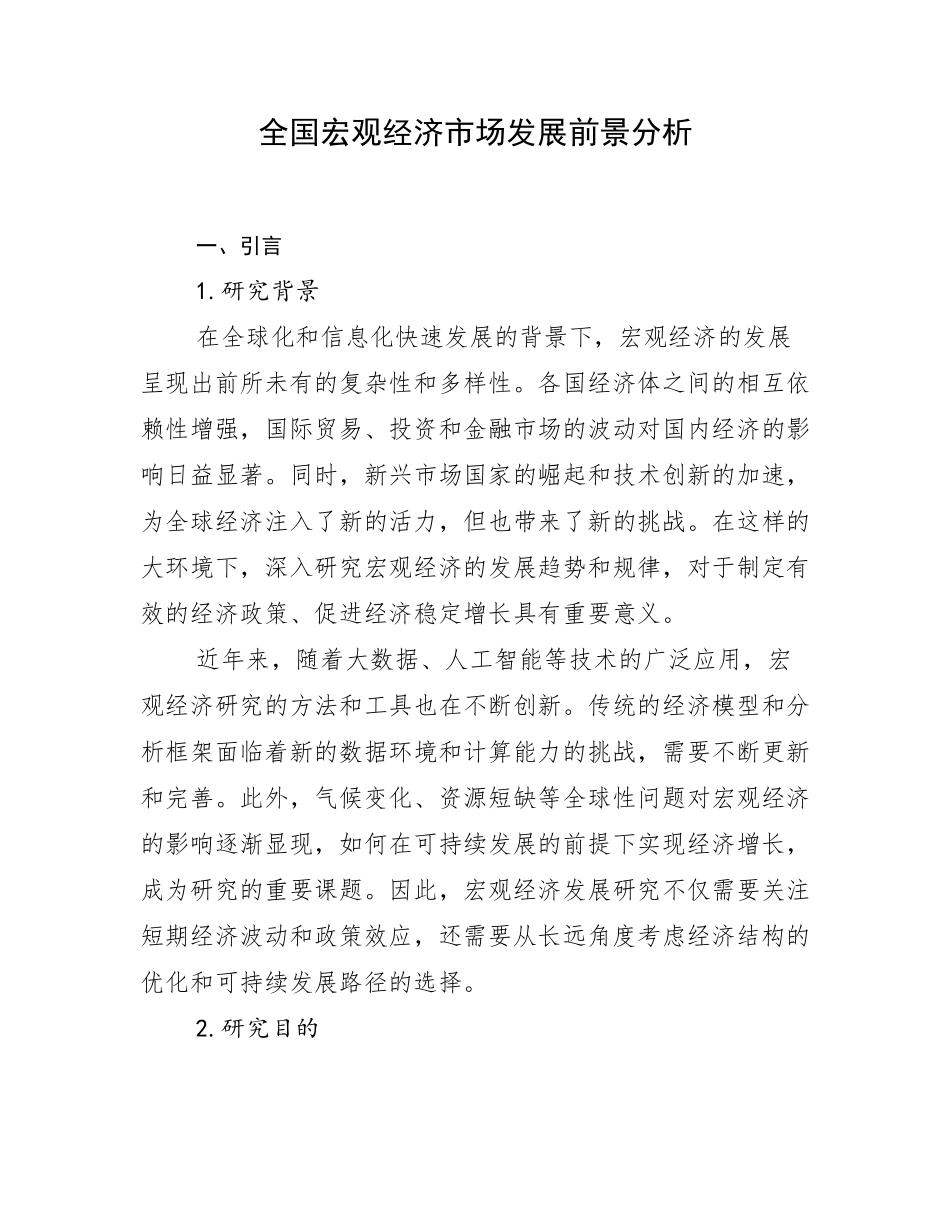 全国宏观经济市场发展前景分析

一、引言

1.研究背景

在全球化和信息化快速发展的背景下，宏观经济的发展呈现出前所未有的复杂性和多样性。各国经济体之间的相互依赖性增强，国际贸易、投资和金融市场的波动对国内经济的影响日益显著。同时，新兴市场国家的崛起和技术创新的加速，为全球经济注入了新的活力，但也带来了新的挑战。在这样的大环境下，深入研究宏观经济的发展趋势和规律，对于制定有效的经济政策、促进经济稳定增长具有重要意义。

近年来，随着大数据、人工智能等技术的广泛应用，宏观经济研究的方法和工具也在不断创新。传统的经济模型和分析框架面临着新的数据环境和计算能力的挑战，需要不断更新和完善。此外，气候变化、资源短缺等全球性问题对宏观经济的影响逐渐显现，如何在可持续发展的前提下实现经济增长，成为研究的重要课题。因此，宏观经济发展研究不仅需要关注短期经济波动和政策效应，还需要从长远角度考虑经济结构的优化和可持续发展路径的选择。

2.研究目的